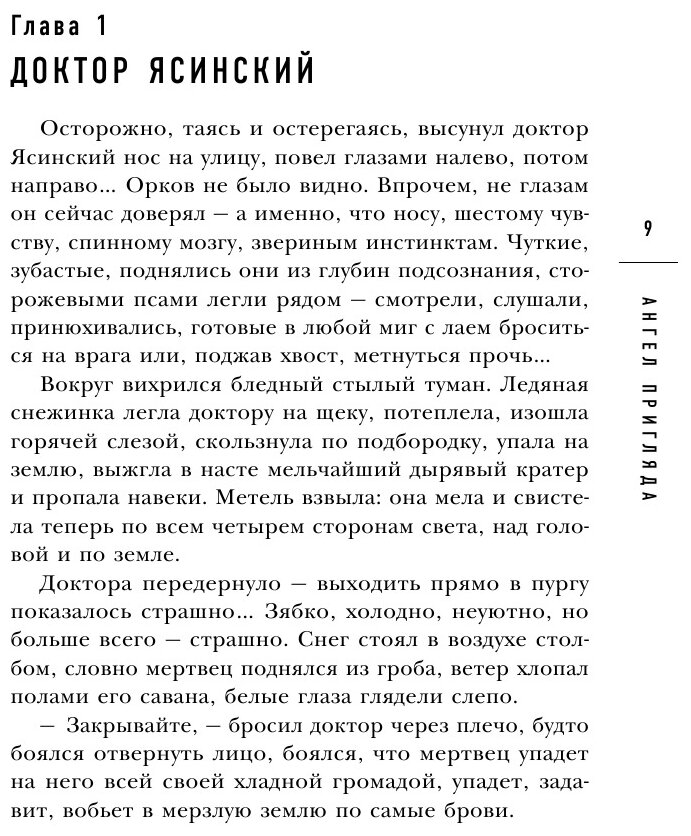 Глава 1
ДОКТОР ЯСИНСКИЙ

Осторожно, таясь и остерегаясь, высунул доктор Ясинский нос на улицу, повел глазами налево, потом направо... Орков не было видно. Впрочем, не глазам он сейчас доверял — а именно, что носу, шестому чувству, спинному мозгу, звериным инстинктам. Чуткие, зубастые, поднялись они из глубин подсознания, сторожевыми псами легли рядом — смотрели, слушали, принюхивались, готовые в любой миг с лаем броситься на врага или, поджав хвост, метнуться прочь...

Вокруг вихрился бледный стылый туман. Ледяная снежинка легла доктору на щеку, потеплела, изошла горячей слезой, скользнула по подбородку, упала на землю, выжгла в насте мельчайший дырявый кратер и пропала навеки. Метель взвыла: она мела и свистела теперь по всем четырем сторонам света, над головой и по земле.

Доктора передернуло — выходить прямо в пургу показалось страшно... Зябко, холодно, неуютно, но больше всего — страшно. Снег стоял в воздухе столбом, словно мертвец поднялся из гроба, ветер хлопал полами его савана, белые глаза глядели слепо.

— Закрывайте, — бросил доктор через плечо, будто боялся отвернуть лицо, боялся, что мертвец упадет на него всей своей хладной громадой, упадет, задавит, вобьет в мерзлую землю по самые брови.

9

АНГЕЛ ПРИГЛЯДА